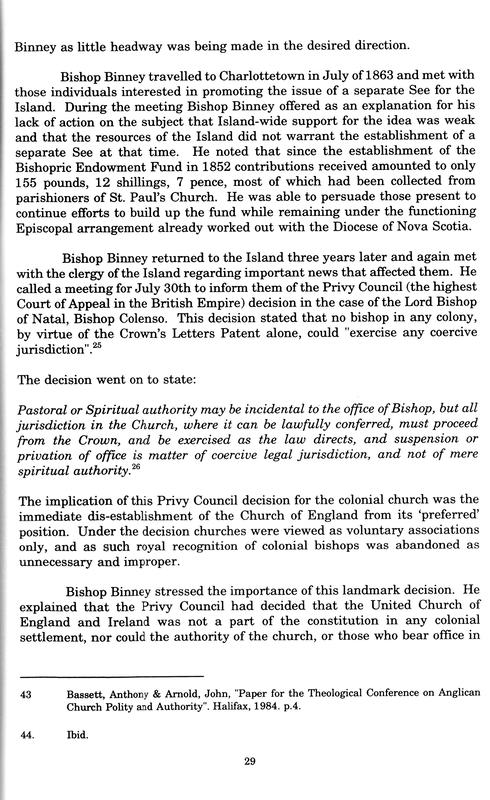 Binney as little headway was being made in the desired direction.

Bishop Binney travelled to Charlottetown in July of 1863 and met with those individuals interested in promoting the issue of a separate See for the Island. During the meeting Bishop Binney offered as an explanation for his lack of action on the subject that Island-wide support for the idea was weak and that the resources of the Island did not warrant the establishment of a separate See at that time. He noted that since the establishment of the Bishopric Endowment Fund in 1852 contributions received amounted to only 155 pounds, 12 shillings, 7 pence, most of which had been collected from parishioners of St. Paul's Church. He was able to persuade those present to continue efforts to build up the fund while remaining under the functioning Episcopal arrangement already worked out with the Diocese of Nova Scotia.

Bishop Binney returned to the Island three years later and again met with the clergy of the Island regarding important news that affected them. He called a meeting for July 30th to inform them of the Privy Council (the highest Court of Appeal in the British Empire) decision in the case of the Lord Bishop of Natal, Bishop Colenso. This decision stated that no bishop in any colony, by virtue of the Crown's Letters Patent alone, could "exercise any coercive jurisdiction".$^{25}$

The decision went on to state:

Pastoral or Spiritual authority may be incidental to the office of Bishop, but all jurisdiction in the Church, where it can be lawfully conferred, must proceed from the Crown, and be exercised as the law directs, and suspension or privation of office is matter of coercive legal jurisdiction, and not of mere spiritual authority.$^{26}$

The implication of this Privy Council decision for the colonial church was the immediate dis-establishment of the Church of England from its 'preferred' position. Under the decision churches were viewed as voluntary associations only, and as such royal recognition of colonial bishops was abandoned as unnecessary and improper.

Bishop Binney stressed the importance of this landmark decision. He explained that the Privy Council had decided that the United Church of England and Ireland was not a part of the constitution in any colonial settlement, nor could the authority of the church, or those who bear office in

43 Bassett, Anthony & Arnold, John, "Paper for the Theological Conference on Anglican Church Polity and Authority". Halifax, 1984. p.4.

44. Ibid.

29